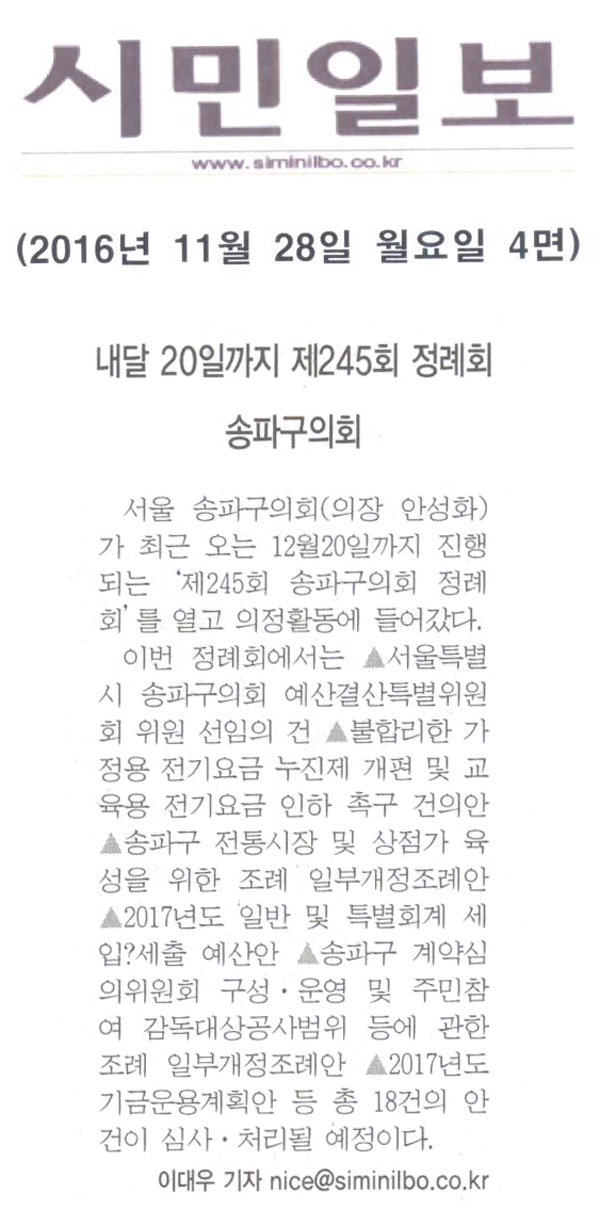 시민일보

www.siminilbo.co.kr

(2016년 11월 28일 월요일 4면)

내달 20일까지 제245회 정례회

송파구의회

서울 송파구의회(의장 안성화)가 최근 오는 12월20일까지 진행되는 '제245회 송파구의회 정례회'를 열고 의정활동에 들어갔다.

이번 정례회에서는 ▲서울특별시 송파구의회 예산결산특별위원회 위원 선임의 건 ▲불합리한 가정용 전기요금 누진제 개편 및 교육용 전기요금 인하 촉구 건의안 ▲송파구 전통시장 및 상점가 육성을 위한 조례 일부개정조례안 ▲2017년도 일반 및 특별회계 세입?세출 예산안 ▲송파구 계약심의위원회 구성·운영 및 주민참여 감독대상공사범위 등에 관한 조례 일부개정조례안 ▲2017년도 기금운용계획안 등 총 18건의 안건이 심사·처리될 예정이다.

이대우 기자 nice@siminilbo.co.kr